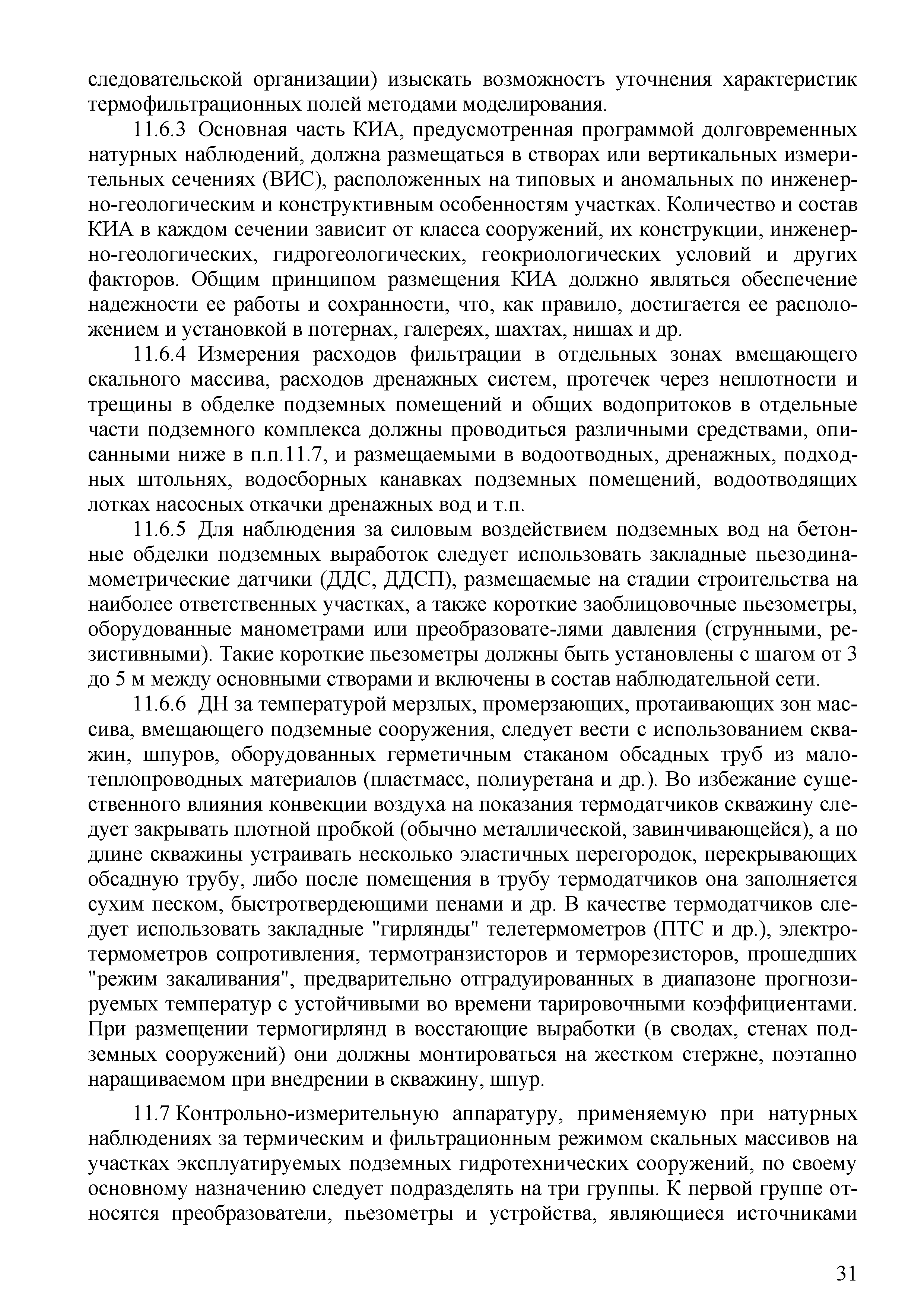 следовательской организации) изыскать возможностъ уточнения характеристик термофильтрационных полей методами моделирования.

11.6.3 Основная часть КИА, предусмотренная программой долговременных натурных наблюдений, должна размещаться в створах или вертикальных измерительных сечениях (ВИС), расположенных на типовых и аномальных по инженерно-геологическим и конструктивным особенностям участках. Количество и состав КИА в каждом сечении зависит от класса сооружений, их конструкции, инженерно-геологических, гидрогеологических, геокриологических условий и других факторов. Общим принципом размещения КИА должно являться обеспечение надежности ее работы и сохранности, что, как правило, достигается ее расположением и установкой в потернах, галереях, шахтах, нишах и др.

11.6.4 Измерения расходов фильтрации в отдельных зонах вмещающего скального массива, расходов дренажных систем, протечек через неплотности и трещины в обделке подземных помещений и общих водопритоков в отдельные части подземного комплекса должны проводиться различными средствами, описанными ниже в п.п.11.7, и размещаемыми в водоотводных, дренажных, подходных штольнях, водосборных канавках подземных помещений, водоотводящих лотках насосных откачки дренажных вод и т.п.

11.6.5 Для наблюдения за силовым воздействием подземных вод на бетонные обделки подземных выработок следует использовать закладные пьезодинамометрические датчики (ДДС, ДДСП), размещаемые на стадии строительства на наиболее ответственных участках, а также короткие заоблицовочные пьезометры, оборудованные манометрами или преобразовате-лями давления (струнными, резистивными). Такие короткие пьезометры должны быть установлены с шагом от 3 до 5 м между основными створами и включены в состав наблюдательной сети.

11.6.6 ДН за температурой мерзлых, промерзающих, протаивающих зон массива, вмещающего подземные сооружения, следует вести с использованием скважин, шпуров, оборудованных герметичным стаканом обсадных труб из малотеплопроводных материалов (пластмасс, полиуретана и др.). Во избежание существенного влияния конвекции воздуха на показания термодатчиков скважину следует закрывать плотной пробкой (обычно металлической, завинчивающейся), а по длине скважины устраивать несколько эластичных перегородок, перекрывающих обсадную трубу, либо после помещения в трубу термодатчиков она заполняется сухим песком, быстротвердеющими пенами и др. В качестве термодатчиков следует использовать закладные "гирлянды" телетермометров (ПТС и др.), электротермометров сопротивления, термотранзисторов и терморезисторов, прошедших "режим закаливания", предварительно отградуированных в диапазоне прогнозируемых температур с устойчивыми во времени тарировочными коэффициентами. При размещении термогирлянд в восстающие выработки (в сводах, стенах подземных сооружений) они должны монтироваться на жестком стержне, поэтапно наращиваемом при внедрении в скважину, шпур.

11.7 Контрольно-измерительную аппаратуру, применяемую при натурных наблюдениях за термическим и фильтрационным режимом скальных массивов на участках эксплуатируемых подземных гидротехнических сооружений, по своему основному назначению следует подразделять на три группы. К первой группе относятся преобразователи, пьезометры и устройства, являющиеся источниками

31